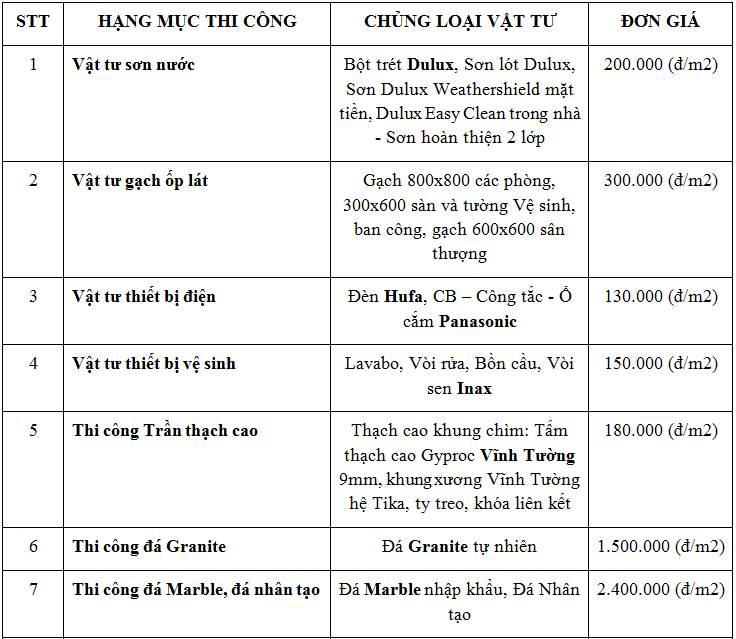 | STT | HẠNG MỤC THI CÔNG | CHỦNG LOẠI VẬT TƯ | ĐƠN GIÁ |
|---|---|---|---|
| 1 | Vật tư sơn nước | Bột trét Dulux, Sơn lót Dulux, Sơn Dulux Weathershield mặt tiền, Dulux Easy Clean trong nhà - Sơn hoàn thiện 2 lớp | 200.000 (đ/m2) |
| 2 | Vật tư gạch ốp lát | Gạch 800x800 các phòng, 300x600 sàn và tường Vệ sinh, ban công, gạch 600x600 sân thượng | 300.000 (đ/m2) |
| 3 | Vật tư thiết bị điện | Đèn Hufa, CB – Công tắc - Ổ cắm Panasonic | 130.000 (đ/m2) |
| 4 | Vật tư thiết bị vệ sinh | Lavabo, Vòi rửa, Bồn cầu, Vòi sen Inax | 150.000 (đ/m2) |
| 5 | Thi công Trần thạch cao | Thạch cao khung chìm: Tấm thạch cao Gyproc Vĩnh Tường 9mm, khung xương Vĩnh Tường hệ Tika, ty treo, khóa liên kết | 180.000 (đ/m2) |
| 6 | Thi công đá Granite | Đá Granite tự nhiên | 1.500.000 (đ/m2) |
| 7 | Thi công đá Marble, đá nhân tạo | Đá Marble nhập khẩu, Đá Nhân tạo | 2.400.000 (đ/m2) |